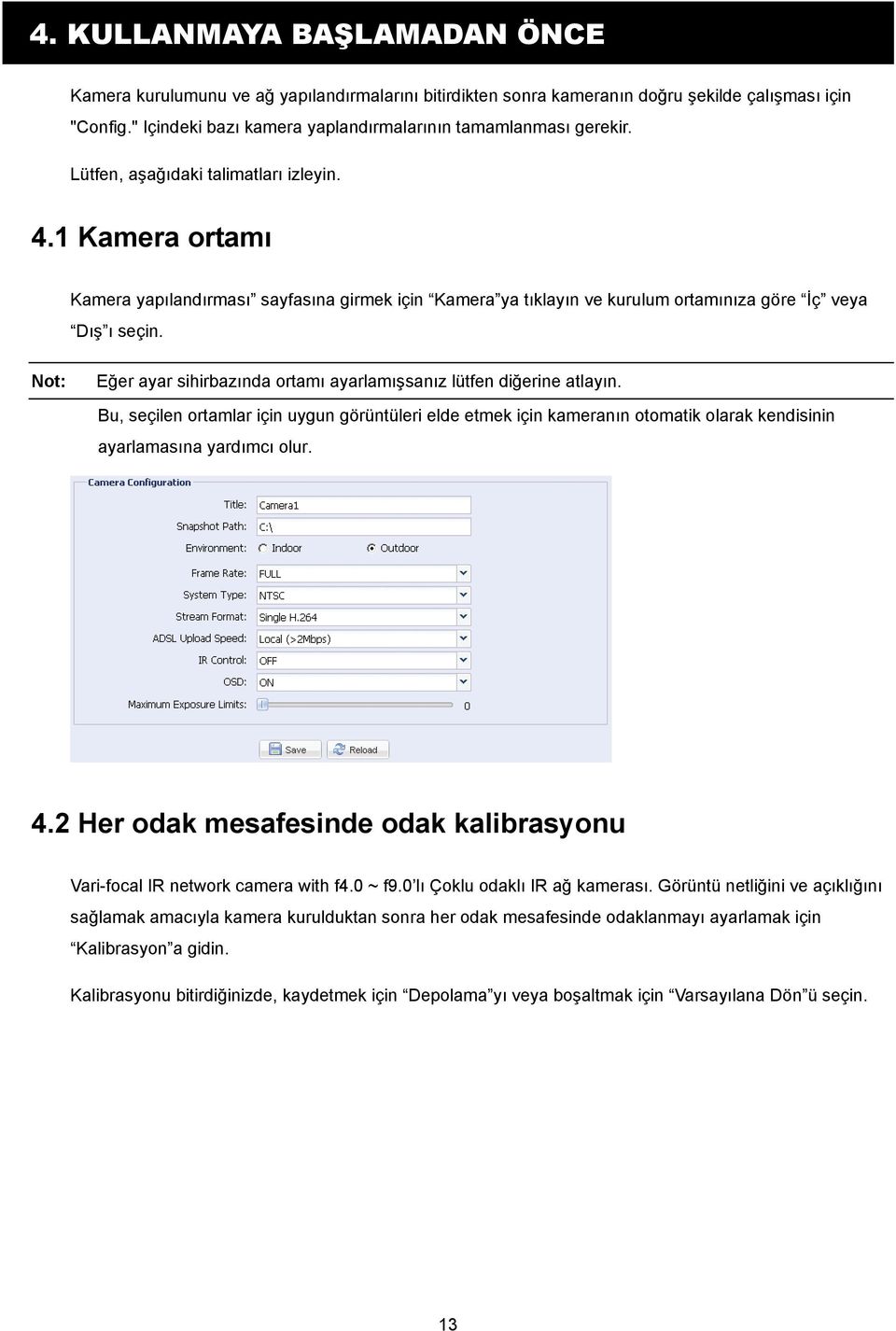 4. KULLANMAYA BAŞLAMADAN ÖNCE

Kamera kurulumunu ve ağ yapılandırmalarını bitirdikten sonra kameranın doğru şekilde çalışması için "Config." Içindeki bazı kamera yaplandırmalarının tamamlanması gerekir.

Lütfen, aşağıdaki talimatları izleyin.

4.1 Kamera ortamı

Kamera yapılandırması” sayfasına girmek için “Kamera”ya tıklayın ve kurulum ortamınıza göre “İç” veya “Dış”ı seçin.

Not: Eğer ayar sihirbazında ortamı ayarlamışsanız lütfen diğerine atlayın.

Bu, seçilen ortamlar için uygun görüntüleri elde etmek için kameranın otomatik olarak kendisinin ayarlamasına yardımcı olur.

Camera Configuration

Title: Camera1
Snapshot Path: C:\
Environment: Indoor Outdoor
Frame Rate: FULL
System Type: NTSC
Stream Format: Single H.264
ADSL Upload Speed: Local (>2Mbps)
IR Control: OFF
OSD: ON
Maximum Exposure Limits: 0

Save Reload

4.2 Her odak mesafesinde odak kalibrasyonu

Vari-focal IR network camera with f4.0 ~ f9.0’lı Çoklu odaklı IR ağ kamerası. Görüntü netliğini ve açıklığını sağlamak amacıyla kamera kurulduktan sonra her odak mesafesinde odaklanmayı ayarlamak için “Kalibrasyon”a gidin.

Kalibrasyonu bitirdiğinizde, kaydetmek için “Depolama”yı veya boşaltmak için “Varsayılana Dön”ü seçin.

13